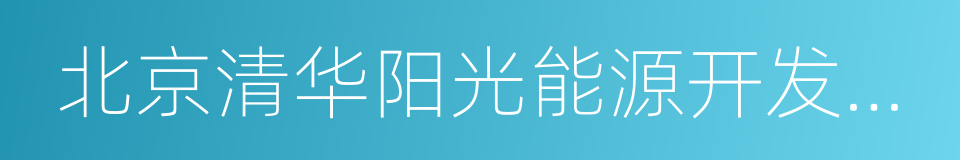 北京清华阳光能源开发...